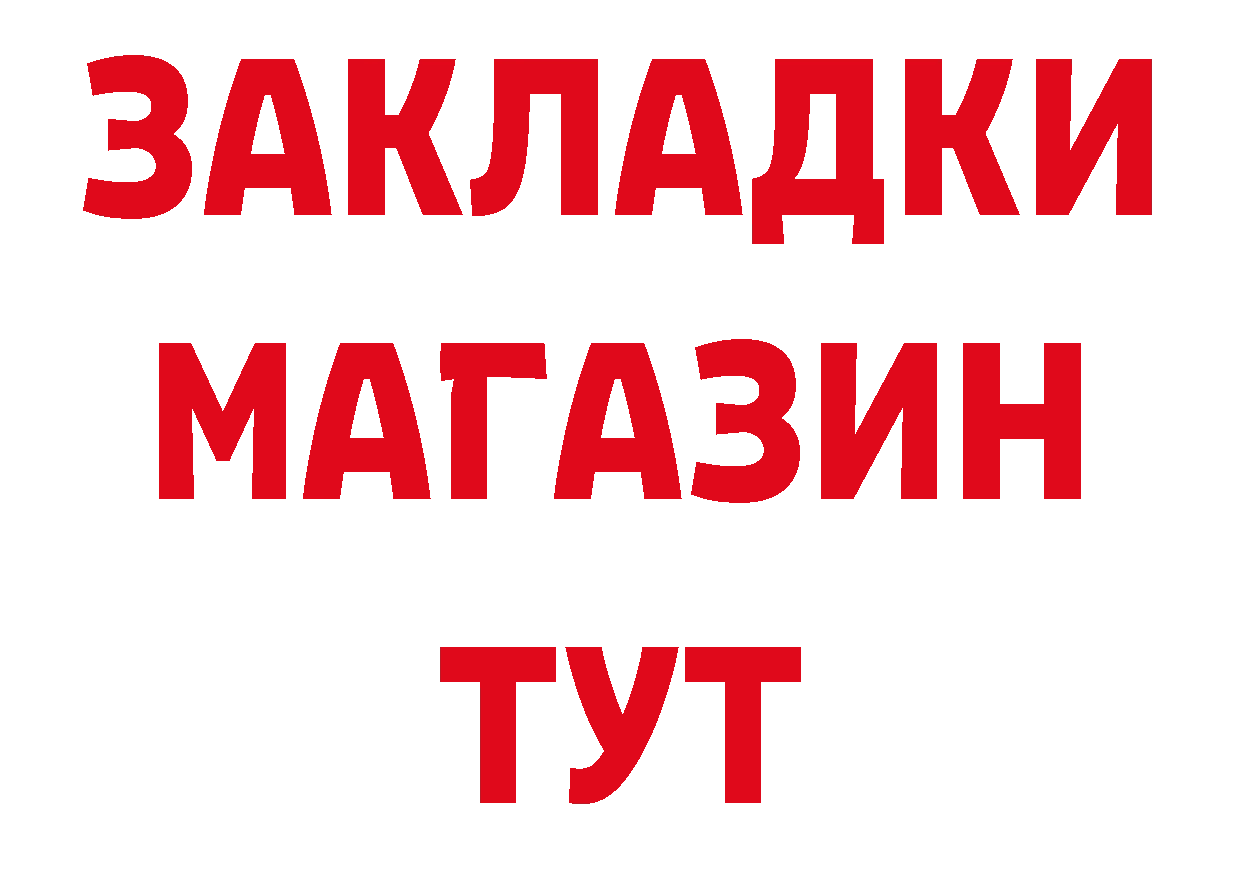 ЗАКЛАДКИ
МАГАЗИН
ТУТ